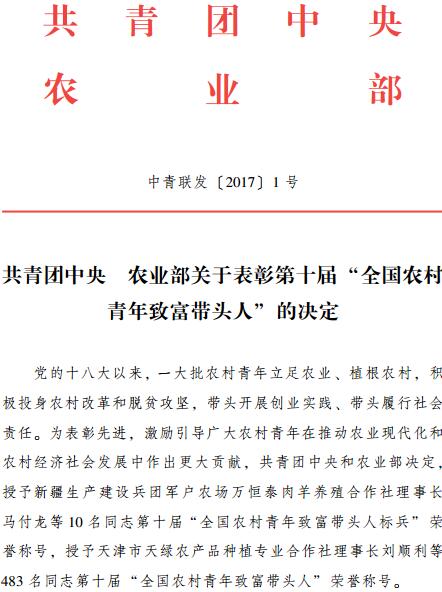 共青团中央
农业部

中青联发〔2017〕1号

共青团中央　农业部关于表彰第十届“全国农村青年致富带头人”的决定

党的十八大以来，一大批农村青年立足农业、植根农村，积极投身农村改革和脱贫攻坚，带头开展创业实践、带头履行社会责任。为表彰先进，激励引导广大农村青年在推动农业现代化和农村经济社会发展中作出更大贡献，共青团中央和农业部决定，授予新疆生产建设兵团军户农场万恒泰肉羊养殖合作社理事长马付龙等10名同志第十届“全国农村青年致富带头人标兵”荣誉称号，授予天津市天绿农产品种植专业合作社理事长刘顺利等483名同志第十届“全国农村青年致富带头人”荣誉称号。